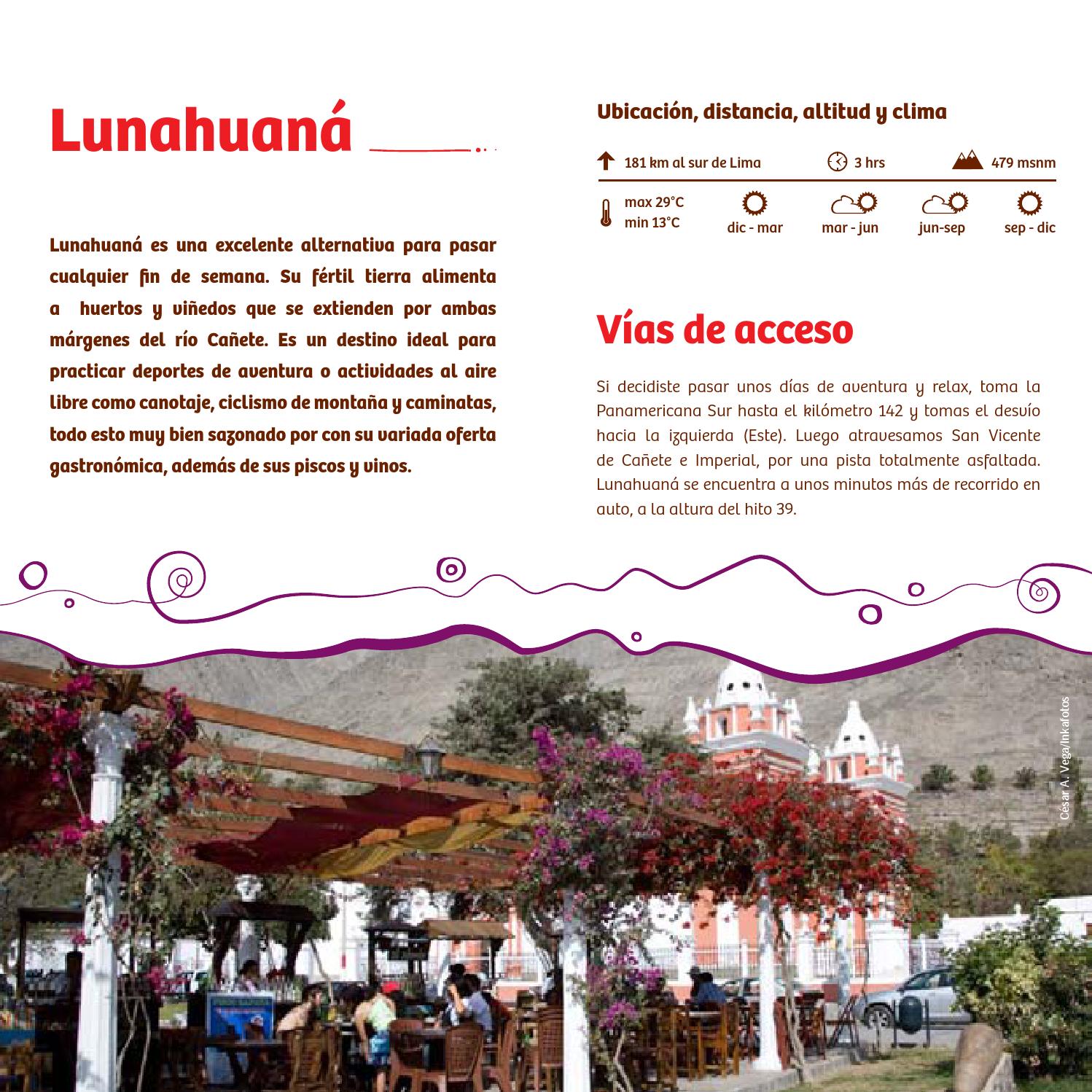 Lunahuaná

Lunahuaná es una excelente alternativa para pasar cualquier fin de semana. Su fértil tierra alimenta a huertos y viñedos que se extienden por ambas márgenes del río Cañete. Es un destino ideal para practicar deportes de aventura o actividades al aire libre como canotaje, ciclismo de montaña y caminatas, todo esto muy bien sazonado por con su variada oferta gastronómica, además de sus piscos y vinos.

Ubicación, distancia, altitud y clima

181 km al sur de Lima
3 hrs
479 msnm

max 29°C
min 13°C
dic - mar
mar - jun
jun-sep
sep - dic

Vías de acceso

Si decidiste pasar unos días de aventura y relax, toma la Panamericana Sur hasta el kilómetro 142 y tomas el desvío hacia la izquierda (Este). Luego atravesamos San Vicente de Cañete e Imperial, por una pista totalmente asfaltada. Lunahuaná se encuentra a unos minutos más de recorrido en auto, a la altura del hito 39.

César A. Vega/Inkafotos